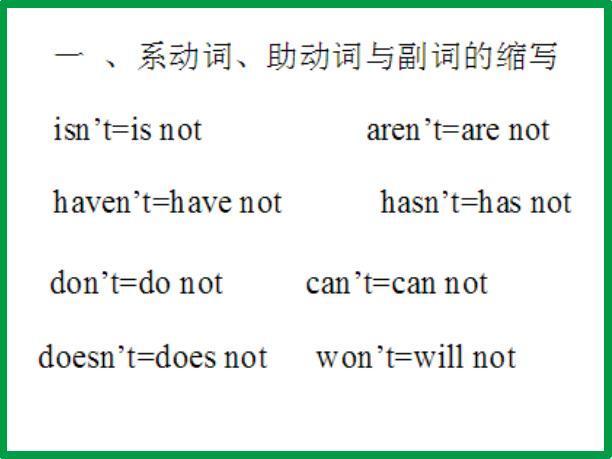 一 、系动词、助动词与副词的缩写

isn’t=is not aren’t=are not

haven’t=have not hasn’t=has not

don’t=do not can’t=can not

doesn’t=does not won’t=will not